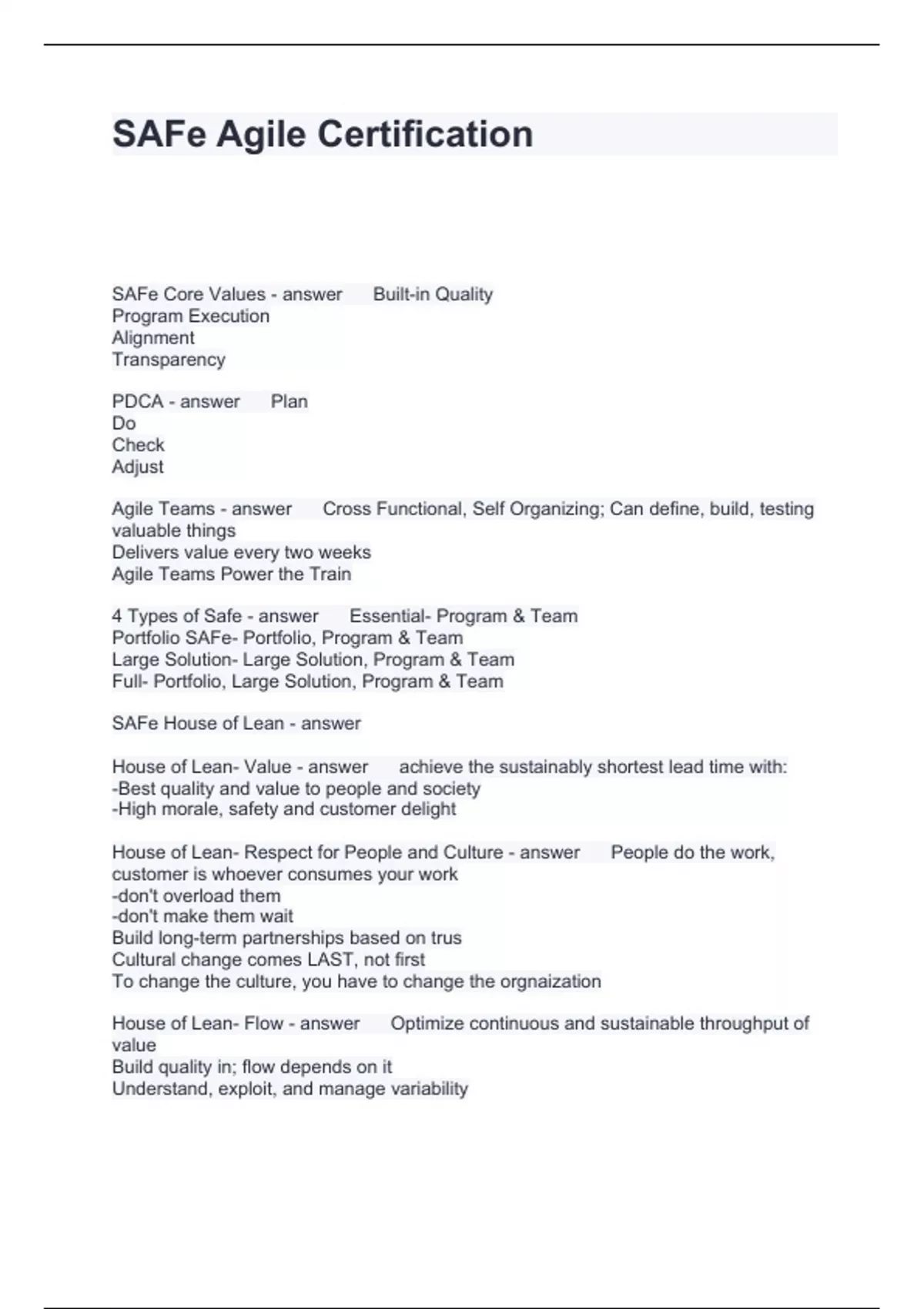 SAFe Agile Certification

SAFe Core Values - answer Built-in Quality
Program Execution
Alignment
Transparency

PDCA - answer Plan
Do
Check
Adjust

Agile Teams - answer Cross Functional, Self Organizing; Can define, build, testing valuable things
Delivers value every two weeks
Agile Teams Power the Train

4 Types of Safe - answer Essential- Program & Team
Portfolio SAFe- Portfolio, Program & Team
Large Solution- Large Solution, Program & Team
Full- Portfolio, Large Solution, Program & Team

SAFe House of Lean - answer

House of Lean- Value - answer achieve the sustainably shortest lead time with:
-Best quality and value to people and society
-High morale, safety and customer delight

House of Lean- Respect for People and Culture - answer People do the work, customer is whoever consumes your work
-don't overload them
-don't make them wait
Build long-term partnerships based on trus
Cultural change comes LAST, not first
To change the culture, you have to change the orgnaization

House of Lean- Flow - answer Optimize continuous and sustainable throughput of value
Build quality in; flow depends on it
Understand, exploit, and manage variability